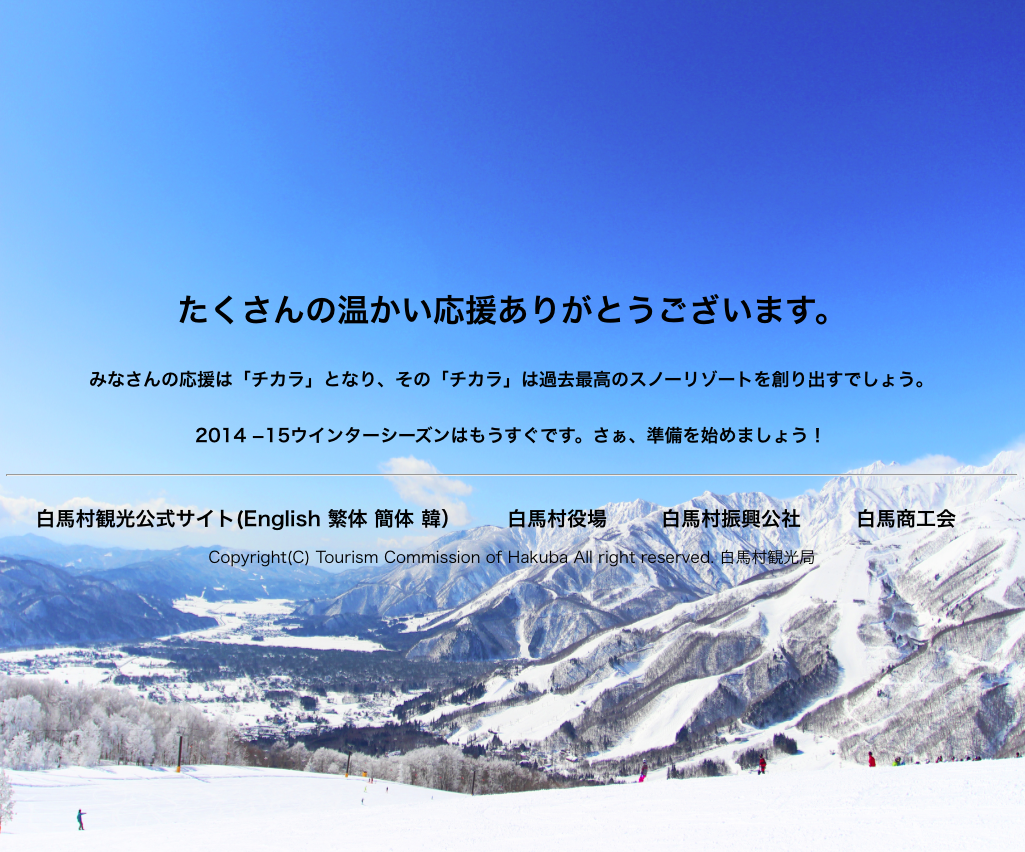 たくさんの温かい応援ありがとうございます。

みなさんの応援は「チカラ」となり、その「チカラ」は過去最高のスノーリゾートを創り出すでしょう。

2014 –15ウインターシーズンはもうすぐです。さぁ、準備を始めましょう！

白馬村観光公式サイト(English 繁体 簡体 韓)　白馬村役場　白馬村振興公社　白馬商工会

Copyright(C) Tourism Commission of Hakuba All right reserved. 白馬村観光局